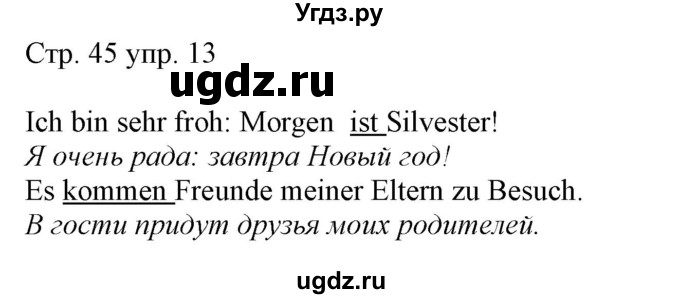 Угдз.ру

Стр. 45 упр. 13

ugdz.ru

Ich bin sehr froh: Morgen ist Silvester!
Я очень рада: завтра Новый год!
Es kommen Freunde meiner Eltern zu Besuch.
В гости придут друзья моих родителей.

ugdz.ru